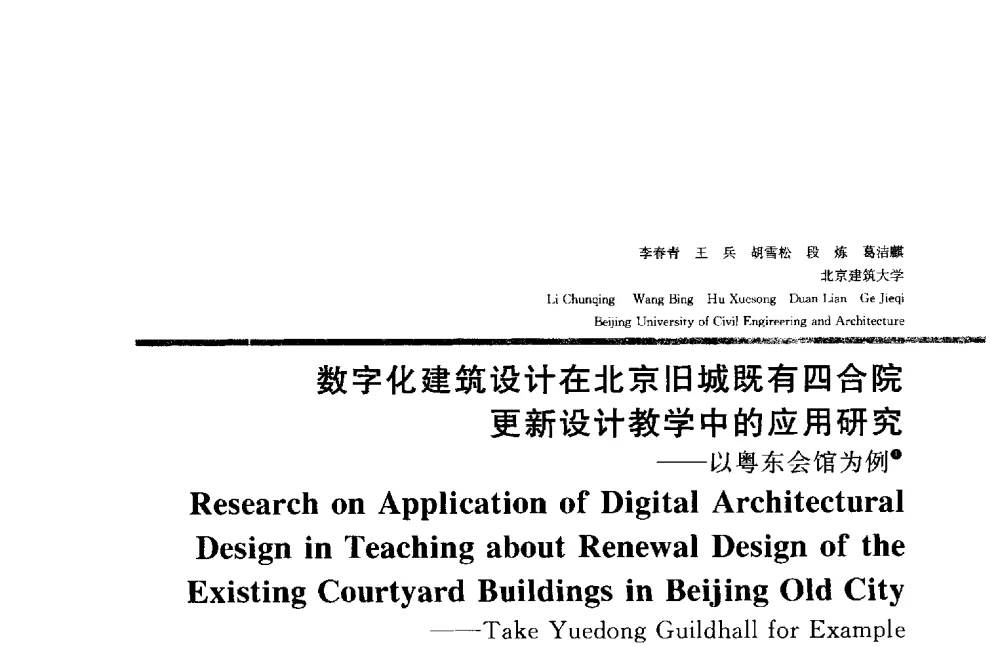 李春青 王 兵 胡雪松 段 炼 葛洁麒
北京建筑大学
Li Chunqing Wang Bing Hu Xuesong Duan Lian Ge Jieqi
Beijing University of Civil Engineering and Architecture

数字化建筑设计在北京旧城既有四合院更新设计教学中的应用研究
——以粤东会馆为例❶

Research on Application of Digital Architectural Design in Teaching about Renewal Design of the Existing Courtyard Buildings in Beijing Old City
——Take Yuedong Guildhall for Example